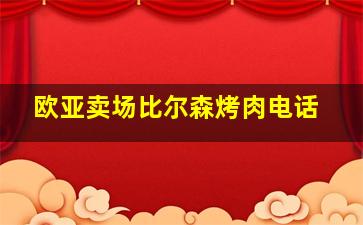 欧亚卖场比尔森烤肉电话